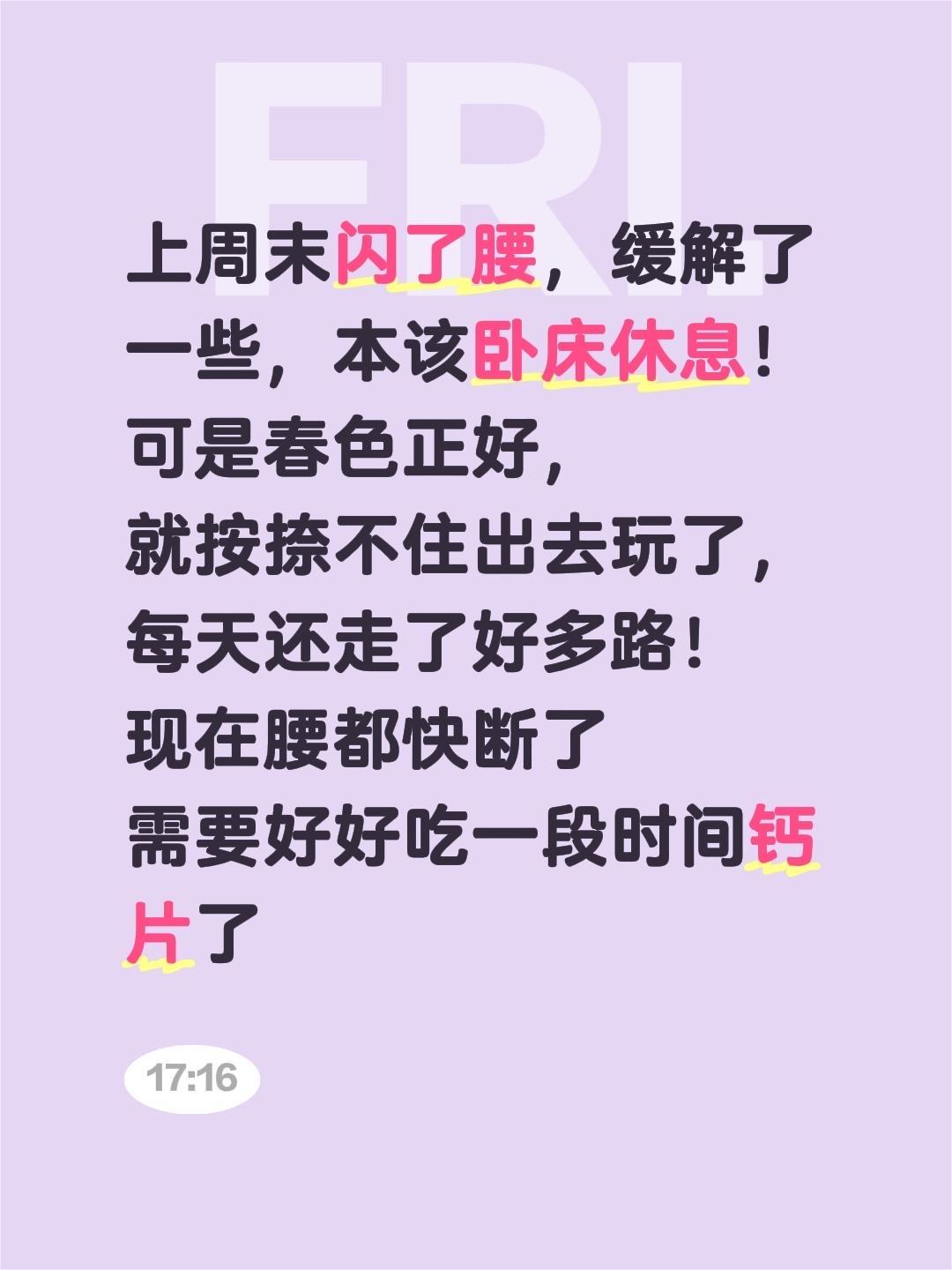 FRI.

上周末闪了腰，缓解了一些，本该卧床休息！
可是春色正好，
就按捺不住出去玩了，
每天还走了好多路！
现在腰都快断了
需要好好吃一段时间钙片了

17:16